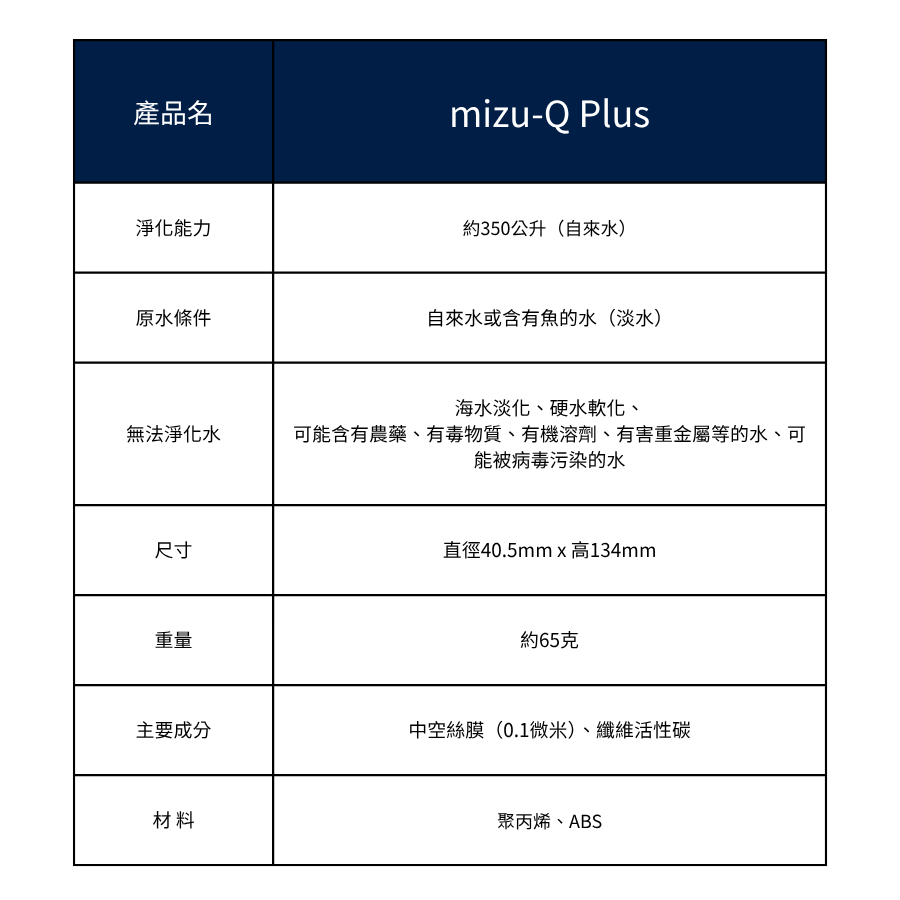 | 產品名 | mizu-Q Plus |
|---|---|
| 淨化能力 | 約350公升（自來水） |
| 原水條件 | 自來水或含有魚的水（淡水） |
| 無法淨化水 | 海水淡化、硬水軟化、可能含有農藥、有毒物質、有機溶劑、有害重金屬等的水、可能被病毒污染的水 |
| 尺寸 | 直徑40.5mm x 高134mm |
| 重量 | 約65克 |
| 主要成分 | 中空絲膜（0.1微米）、纖維活性碳 |
| 材 料 | 聚丙烯、ABS |